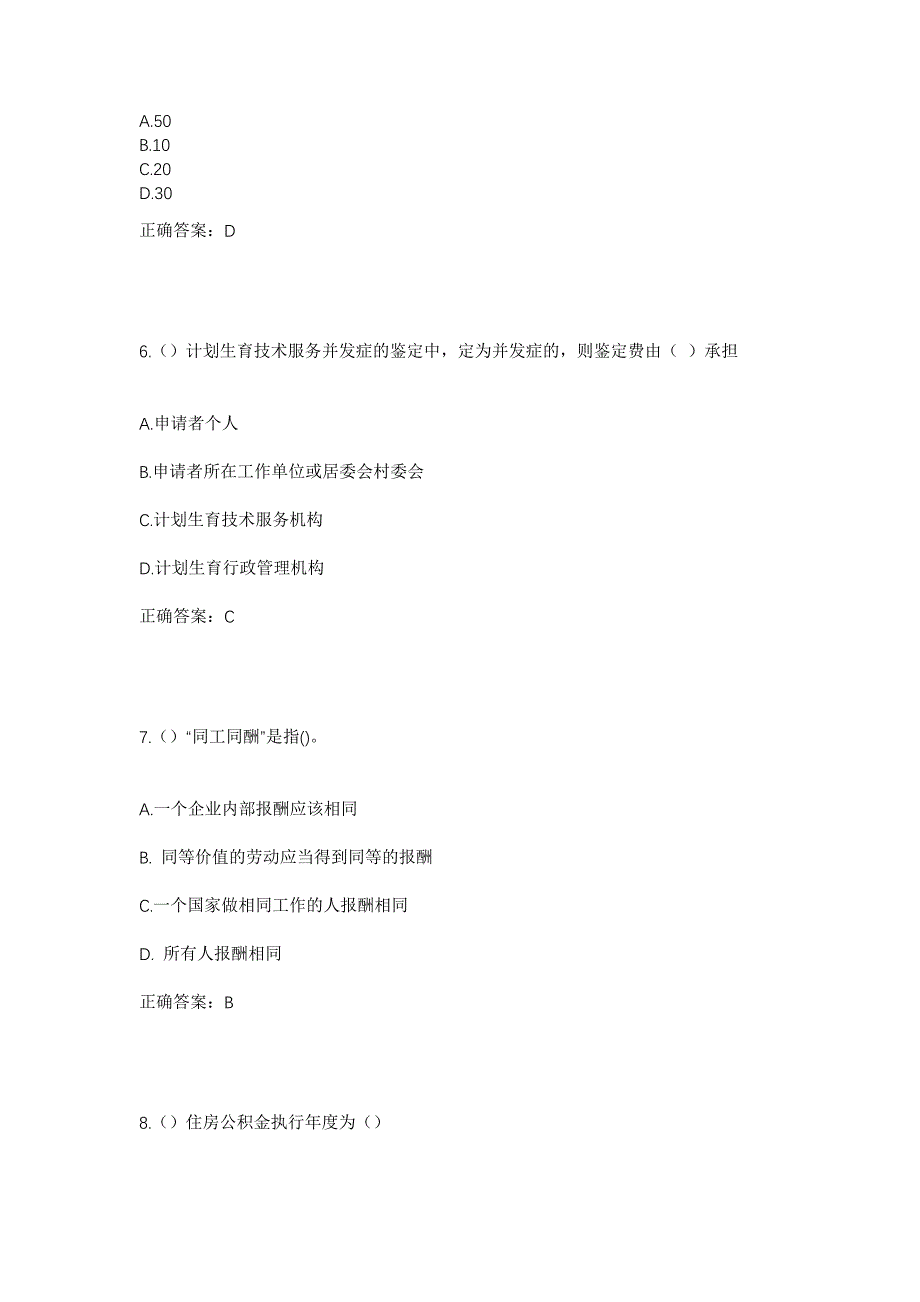 A.50
B.10
C.20
D.30

正确答案：D

6.（）计划生育技术服务并发症的鉴定中，定为并发症的，则鉴定费由（ ）承担

A.申请者个人

B.申请者所在工作单位或居委会村委会

C.计划生育技术服务机构

D.计划生育行政管理机构

正确答案：C

7.（）“同工同酬”是指()。

A.一个企业内部报酬应该相同

B. 同等价值的劳动应当得到同等的报酬

C.一个国家做相同工作的人报酬相同

D. 所有人报酬相同

正确答案：B

8.（）住房公积金执行年度为（）